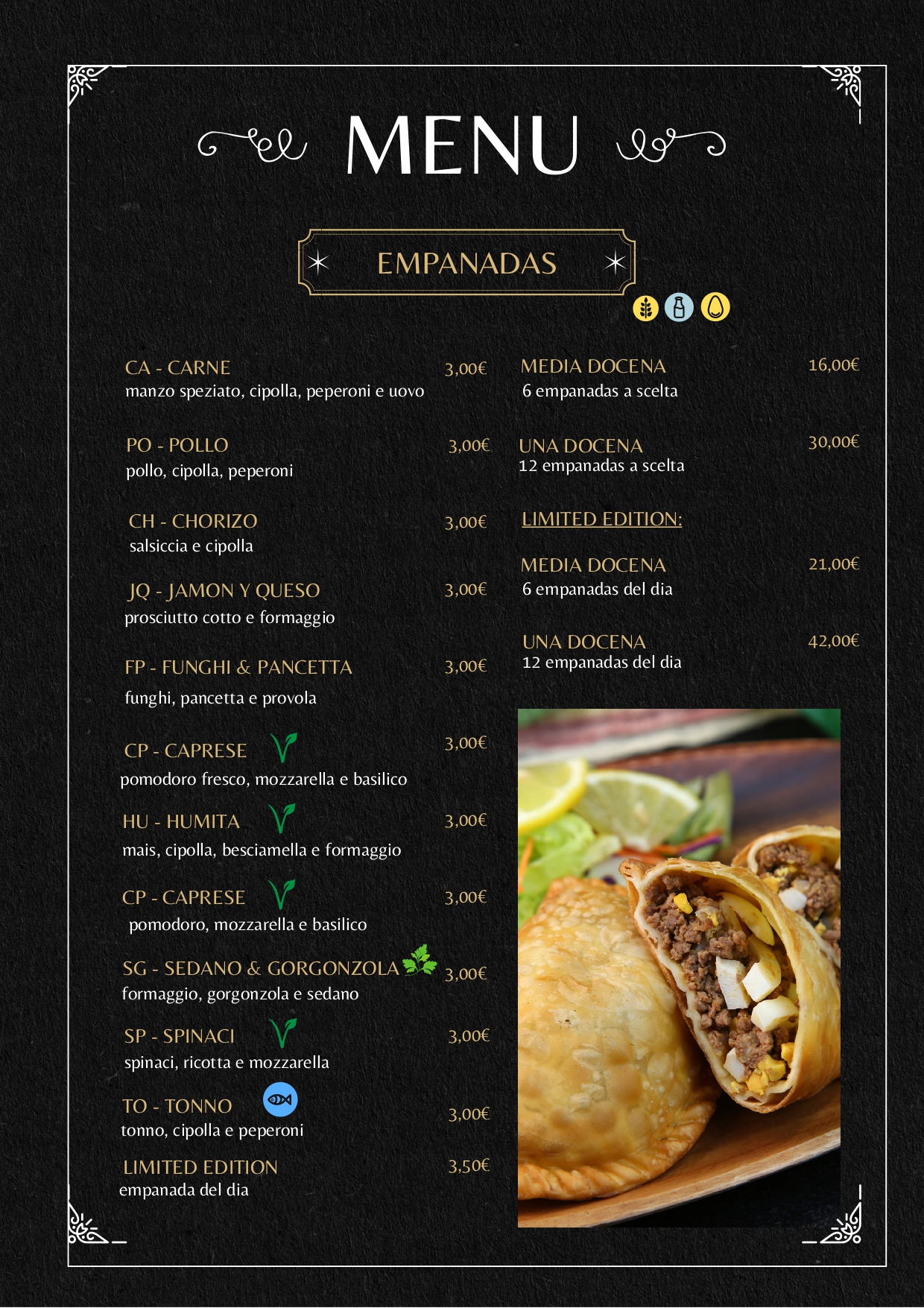 MENU

EMPANADAS

CA - CARNE 3,00€
manzo speziato, cipolla, peperoni e uovo

PO - POLLO 3,00€
pollo, cipolla, peperoni

CH - CHORIZO 3,00€
salsiccia e cipolla

JQ - JAMON Y QUESO 3,00€
prosciutto cotto e formaggio

FP - FUNGHI & PANCETTA 3,00€
funghi, pancetta e provola

CP - CAPRESE 3,00€
pomodoro fresco, mozzarella e basilico

HU - HUMITA 3,00€
mais, cipolla, besciamella e formaggio

CP - CAPRESE 3,00€
pomodoro, mozzarella e basilico

SG - SEDANO & GORGONZOLA 3,00€
formaggio, gorgonzola e sedano

SP - SPINACI 3,00€
spinaci, ricotta e mozzarella

TO - TONNO 3,00€
tonno, cipolla e peperoni

LIMITED EDITION 3,50€
empanada del dia

MEDIA DOCENA 16,00€
6 empanadas a scelta

UNA DOCENA 30,00€
12 empanadas a scelta

LIMITED EDITION:

MEDIA DOCENA 21,00€
6 empanadas del dia

UNA DOCENA 42,00€
12 empanadas del dia